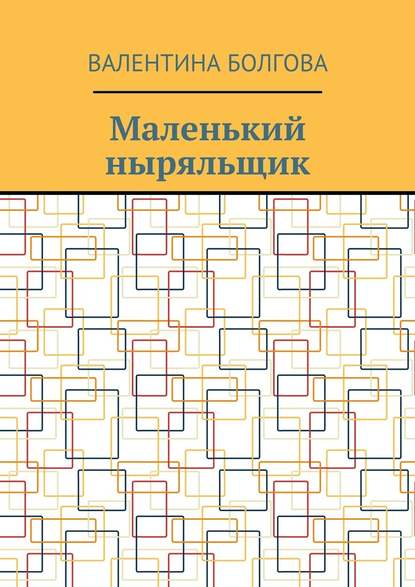 ВАЛЕНТИНА БОЛГОВА

Маленький ныряльщик